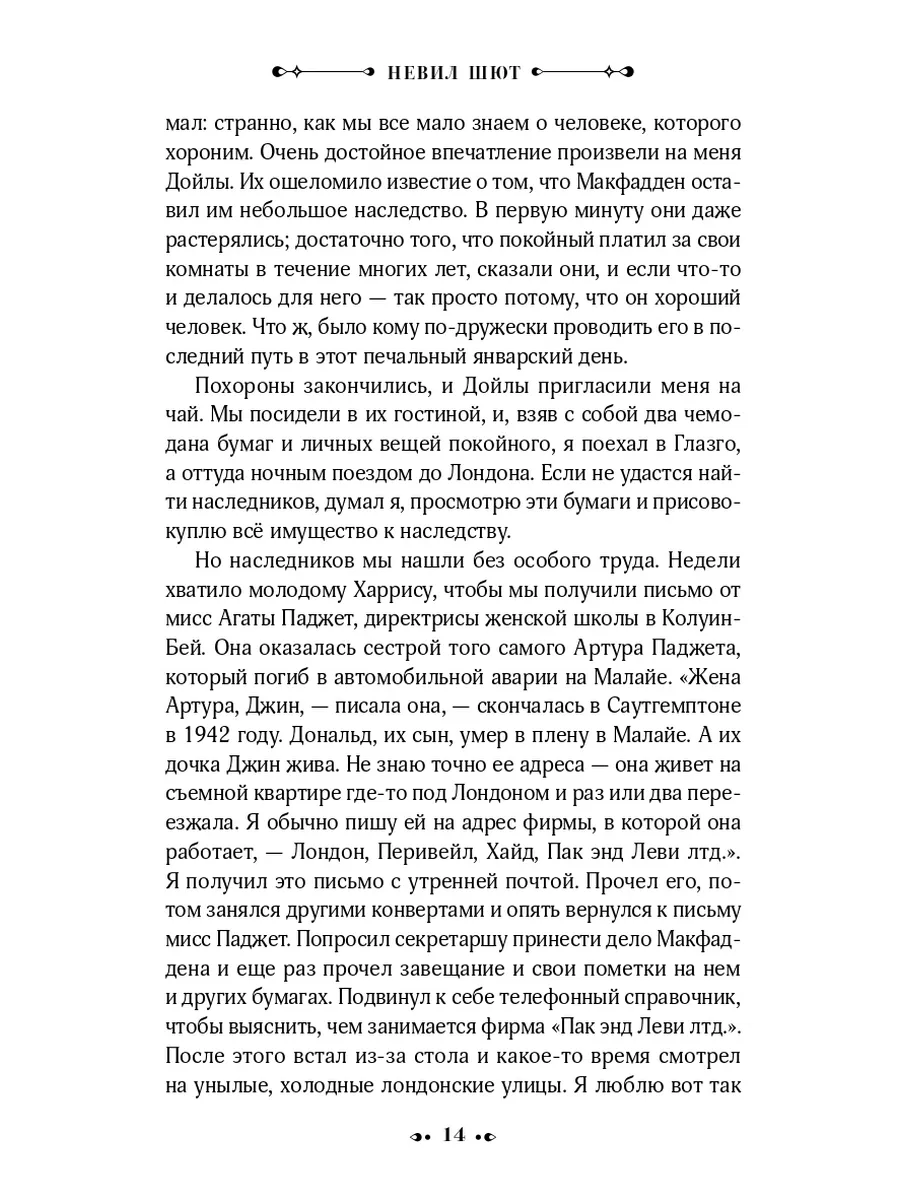 НЕВИЛ ШЮТ

мал: странно, как мы все мало знаем о человеке, которого хороним. Очень достойное впечатление произвели на меня Дойлы. Их ошеломило известие о том, что Макфадден оставил им небольшое наследство. В первую минуту они даже растерялись; достаточно того, что покойный платил за свои комнаты в течение многих лет, сказали они, и если что-то и делалось для него — так просто потому, что он хороший человек. Что ж, было кому по-дружески проводить его в последний путь в этот печальный январский день.

Похороны закончились, и Дойлы пригласили меня на чай. Мы посидели в их гостиной, и, взяв с собой два чемодана бумаг и личных вещей покойного, я поехал в Глазго, а оттуда ночным поездом до Лондона. Если не удастся найти наследников, думал я, просмотрю эти бумаги и присовокуплю всё имущество к наследству.

Но наследников мы нашли без особого труда. Недели хватило молодому Харрису, чтобы мы получили письмо от мисс Агаты Паджет, директрисы женской школы в Колуин-Бей. Она оказалась сестрой того самого Артура Паджета, который погиб в автомобильной аварии на Малайе. «Жена Артура, Джин, — писала она, — скончалась в Саутгемптоне в 1942 году. Дональд, их сын, умер в плену в Малайе. А их дочка Джин жива. Не знаю точно ее адреса — она живет на съемной квартире где-то под Лондоном и раз или два переезжала. Я обычно пишу ей на адрес фирмы, в которой она работает, — Лондон, Перивейл, Хайд, Пак энд Леви лтд.». Я получил это письмо с утренней почтой. Прочел его, потом занялся другими конвертами и опять вернулся к письму мисс Паджет. Попросил секретаршу принести дело Макфаддена и еще раз прочел завещание и свои пометки на нем и других бумагах. Подвинул к себе телефонный справочник, чтобы выяснить, чем занимается фирма «Пак энд Леви лтд.». После этого встал из-за стола и какое-то время смотрел на унылые, холодные лондонские улицы. Я люблю вот так

14